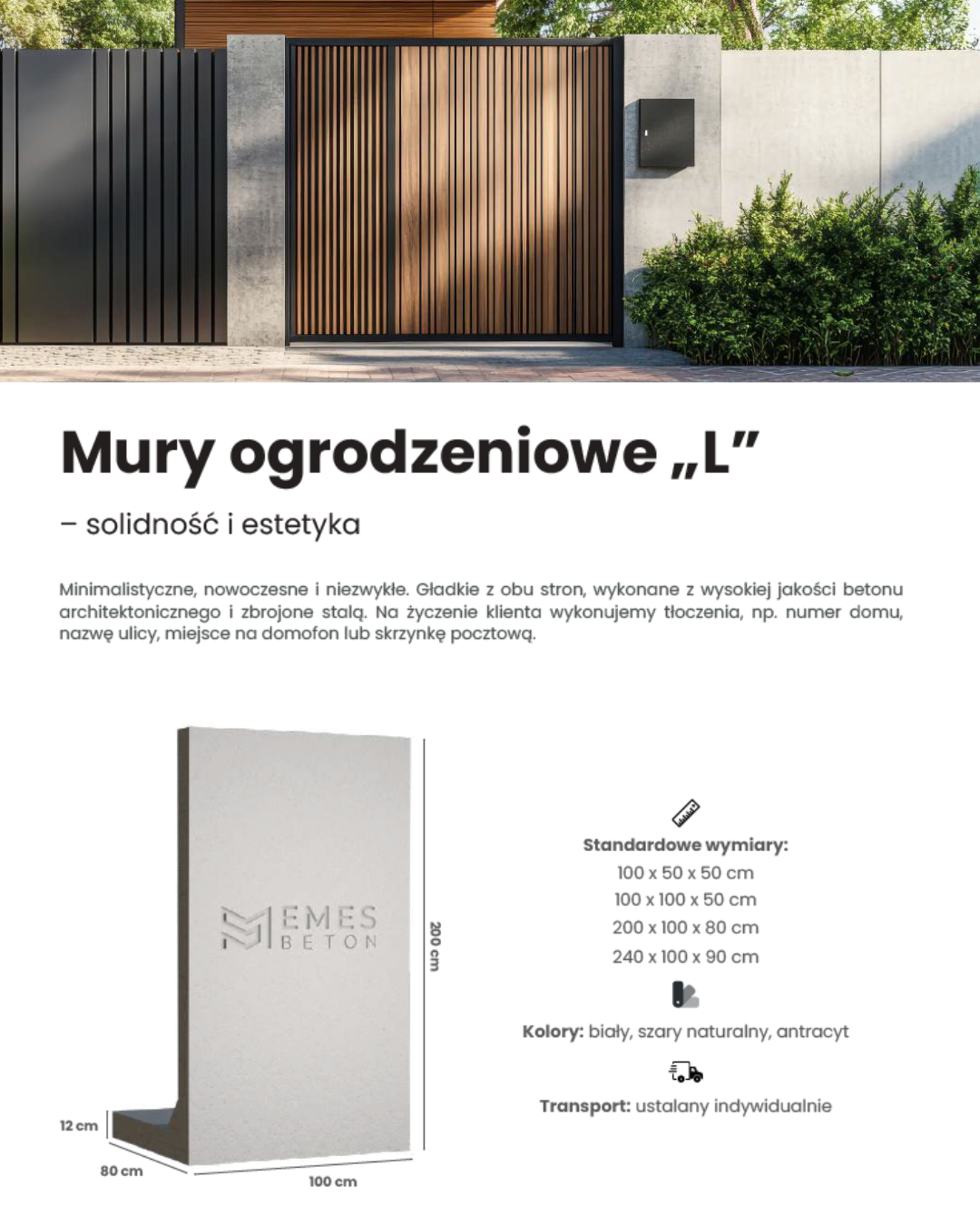 Mury ogrodzeniowe „L”

– solidność i estetyka

Minimalistyczne, nowoczesne i niezwykłe. Gładkie z obu stron, wykonane z wysokiej jakości betonu architektonicznego i zbrojone stalą. Na życzenie klienta wykonujemy tłoczenia, np. numer domu, nazwę ulicy, miejsce na domofon lub skrzynkę pocztową.

EMES BETON

200 cm

12 cm

80 cm

100 cm

Standardowe wymiary:
100 x 50 x 50 cm
100 x 100 x 50 cm
200 x 100 x 80 cm
240 x 100 x 90 cm

Kolory: biały, szary naturalny, antracyt

Transport: ustalany indywidualnie